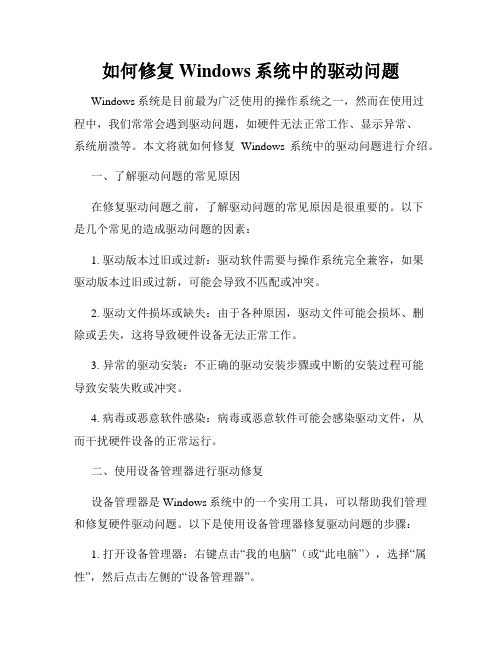 如何修复 Windows 系统中的驱动问题

Windows 系统是目前最为广泛使用的操作系统之一，然而在使用过程中，我们常常会遇到驱动问题，如硬件无法正常工作、显示异常、系统崩溃等。本文将就如何修复 Windows 系统中的驱动问题进行介绍。

一、了解驱动问题的常见原因

在修复驱动问题之前，了解驱动问题的常见原因是很重要的。以下是几个常见的造成驱动问题的因素：

1. 驱动版本过旧或过新：驱动软件需要与操作系统完全兼容，如果驱动版本过旧或过新，可能会导致不匹配或冲突。

2. 驱动文件损坏或缺失：由于各种原因，驱动文件可能会损坏、删除或丢失，这将导致硬件设备无法正常工作。

3. 异常的驱动安装：不正确的驱动安装步骤或中断的安装过程可能导致安装失败或冲突。

4. 病毒或恶意软件感染：病毒或恶意软件可能会感染驱动文件，从而干扰硬件设备的正常运行。

二、使用设备管理器进行驱动修复

设备管理器是 Windows 系统中的一个实用工具，可以帮助我们管理和修复硬件驱动问题。以下是使用设备管理器修复驱动问题的步骤：

1. 打开设备管理器：右键点击“我的电脑”（或“此电脑”），选择“属性”，然后点击左侧的“设备管理器”。